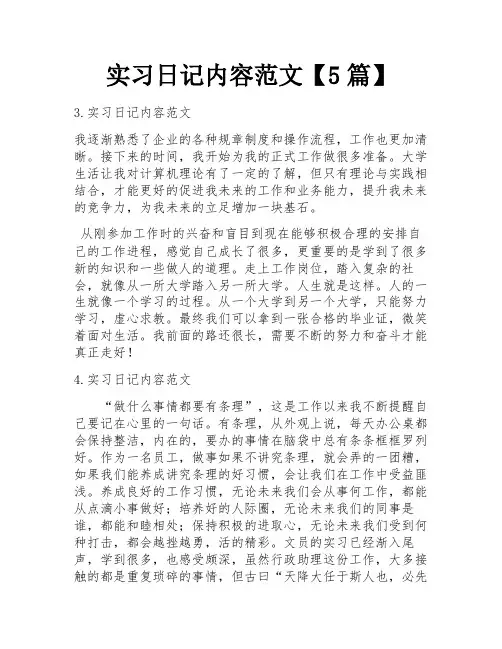 实习日记内容范文【5篇】

3.实习日记内容范文

我逐渐熟悉了企业的各种规章制度和操作流程，工作也更加清晰。接下来的时间，我开始为我的正式工作做很多准备。大学生活让我对计算机理论有了一定的了解，但只有理论与实践相结合，才能更好的促进我未来的工作和业务能力，提升我未来的竞争力，为我未来的立足增加一块基石。

从刚参加工作时的兴奋和盲目到现在能够积极合理的安排自己的工作进程，感觉自己成长了很多，更重要的是学到了很多新的知识和一些做人的道理。走上工作岗位，踏入复杂的社会，就像从一所大学踏入另一所大学。人生就是这样。人的一生就像一个学习的过程。从一个大学到另一个大学，只能努力学习，虚心求教。最终我们可以拿到一张合格的毕业证，微笑着面对生活。我前面的路还很长，需要不断的努力和奋斗才能真正走好！

4.实习日记内容范文

“做什么事情都要有条理”，这是工作以来我不断提醒自己要记在心里的一句话。有条理，从外观上说，每天办公桌都会保持整洁，内在的，要办的事情在脑袋中总有条条框框罗列好。作为一名员工，做事如果不讲究条理，就会弄的一团糟，如果我们能养成讲究条理的好习惯，会让我们在工作中受益匪浅。养成良好的工作习惯，无论未来我们会从事何工作，都能从点滴小事做好；培养好的人际圈，无论未来我们的同事是谁，都能和睦相处；保持积极的进取心，无论未来我们受到何种打击，都会越挫越勇，活的精彩。文员的实习已经渐入尾声，学到很多，也感受颇深，虽然行政助理这份工作，大多接触的都是重复琐碎的事情，但古曰“天降大任于斯人也，必先